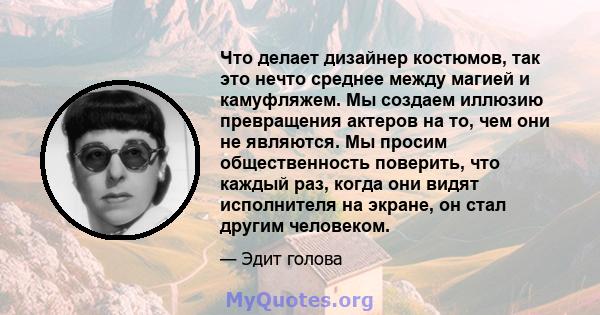 Что делает дизайнер костюмов, так это нечто среднее между магией и камуфляжем. Мы создаем иллюзию превращения актеров на то, чем они не являются. Мы просим общественность поверить, что каждый раз, когда они видят исполнителя на экране, он стал другим человеком.

— Эдит голова

MyQuotes.org